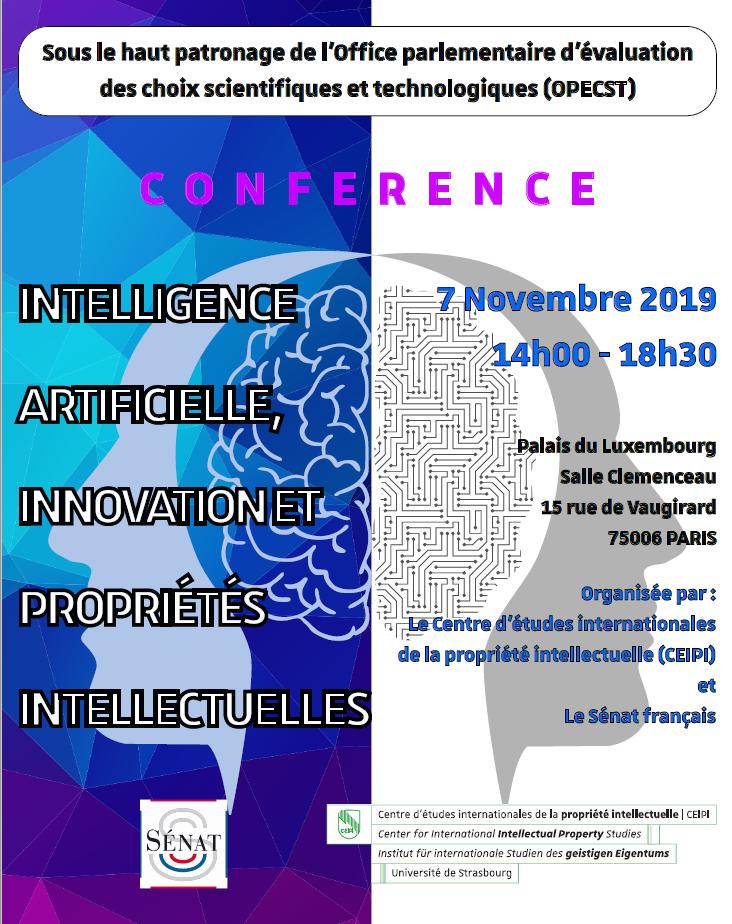 Sous le haut patronage de l'Office parlementaire d'évaluation des choix scientifiques et technologiques (OPECST)

CONFERENCE

INTELLIGENCE ARTIFICIELLE, INNOVATION ET PROPRIÉTÉS INTELLECTUELLES

7 Novembre 2019
14h00 - 18h30

Palais du Luxembourg
Salle Clemenceau
15 rue de Vaugirard
75006 PARIS

Organisée par :
Le Centre d'études internationales de la propriété intellectuelle (CEIPI)
et
Le Sénat français

SÉNAT

CEIPI
Centre d'études internationales de la propriété intellectuelle | CEIPI
Center for International Intellectual Property Studies
Institut für internationale Studien des geistigen Eigentums
Université de Strasbourg